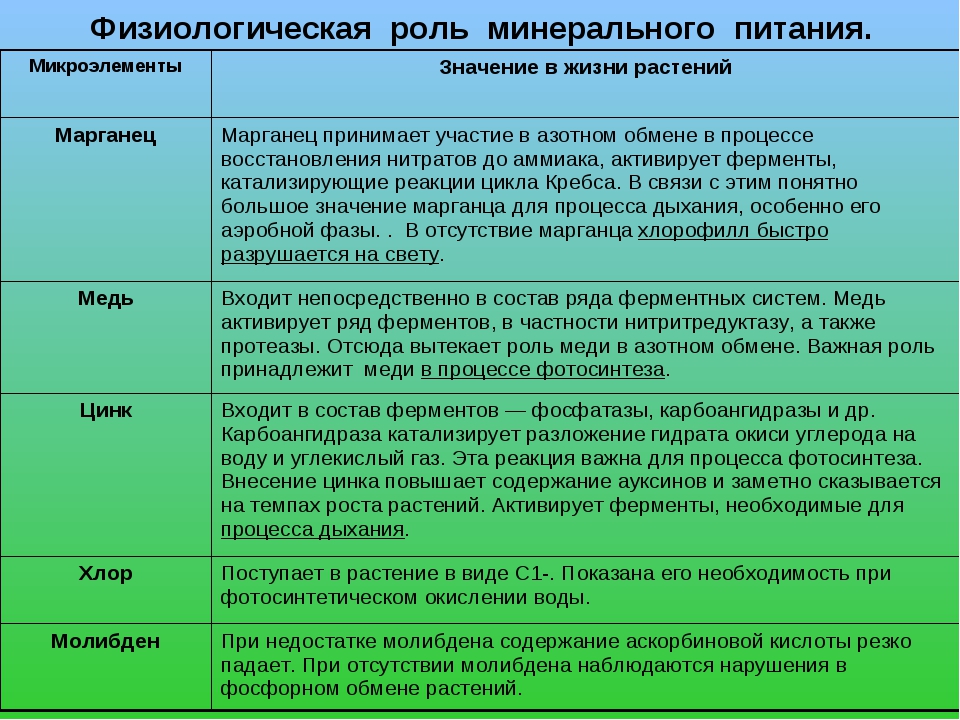 Физиологическая роль минерального питания.

| Микроэлементы | Значение в жизни растений |
|---|---|
| Марганец | Марганец принимает участие в азотном обмене в процессе восстановления нитратов до аммиака, активирует ферменты, катализирующие реакции цикла Кребса. В связи с этим понятно большое значение марганца для процесса дыхания, особенно его аэробной фазы. . В отсутствие марганца хлорофилл быстро разрушается на свету. |
| Медь | Входит непосредственно в состав ряда ферментных систем. Медь активирует ряд ферментов, в частности нитритредуктазу, а также протеазы. Отсюда вытекает роль меди в азотном обмене. Важная роль принадлежит меди в процессе фотосинтеза. |
| Цинк | Входит в состав ферментов — фосфатазы, карбоангидразы и др. Карбоангидраза катализирует разложение гидрата окиси углерода на воду и углекислый газ. Эта реакция важна для процесса фотосинтеза. Внесение цинка повышает содержание ауксинов и заметно сказывается на темпах роста растений. Активирует ферменты, необходимые для процесса дыхания. |
| Хлор | Поступает в растение в виде С1-. Показана его необходимость при фотосинтетическом окислении воды. |
| Молибден | При недостатке молибдена содержание аскорбиновой кислоты резко падает. При отсутствии молибдена наблюдаются нарушения в фосфорном обмене растений. |